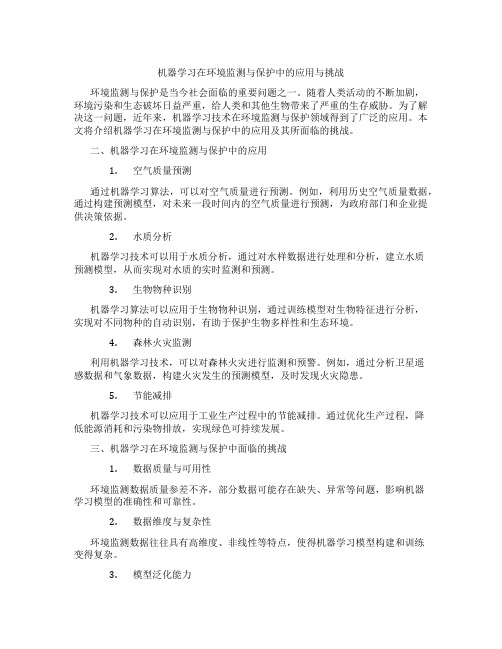 机器学习在环境监测与保护中的应用与挑战

环境监测与保护是当今社会面临的重要问题之一。随着人类活动的不断加剧，环境污染和生态破坏日益严重，给人类和其他生物带来了严重的生存威胁。为了解决这一问题，近年来，机器学习技术在环境监测与保护领域得到了广泛的应用。本文将介绍机器学习在环境监测与保护中的应用及其所面临的挑战。

二、机器学习在环境监测与保护中的应用

1. 空气质量预测

通过机器学习算法，可以对空气质量进行预测。例如，利用历史空气质量数据，通过构建预测模型，对未来一段时间内的空气质量进行预测，为政府部门和企业提供决策依据。

2. 水质分析

机器学习技术可以用于水质分析，通过对水样数据进行处理和分析，建立水质预测模型，从而实现对水质的实时监测和预测。

3. 生物物种识别

机器学习算法可以应用于生物物种识别，通过训练模型对生物特征进行分析，实现对不同物种的自动识别，有助于保护生物多样性和生态环境。

4. 森林火灾监测

利用机器学习技术，可以对森林火灾进行监测和预警。例如，通过分析卫星遥感数据和气象数据，构建火灾发生的预测模型，及时发现火灾隐患。

5. 节能减排

机器学习技术可以应用于工业生产过程中的节能减排。通过优化生产过程，降低能源消耗和污染物排放，实现绿色可持续发展。

三、机器学习在环境监测与保护中面临的挑战

1. 数据质量与可用性

环境监测数据质量参差不齐，部分数据可能存在缺失、异常等问题，影响机器学习模型的准确性和可靠性。

2. 数据维度与复杂性

环境监测数据往往具有高维度、非线性等特点，使得机器学习模型构建和训练变得复杂。

3. 模型泛化能力